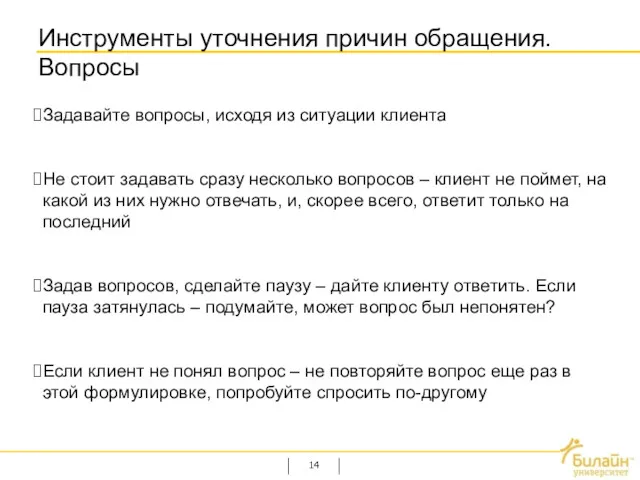 Инструменты уточнения причин обращения. Вопросы

Задавайте вопросы, исходя из ситуации клиента

Не стоит задавать сразу несколько вопросов – клиент не поймет, на какой из них нужно отвечать, и, скорее всего, ответит только на последний

Задав вопросов, сделайте паузу – дайте клиенту ответить. Если пауза затянулась – подумайте, может вопрос был непонятен?

Если клиент не понял вопрос – не повторяйте вопрос еще раз в этой формулировке, попробуйте спросить по-другому

14

Билайн университет